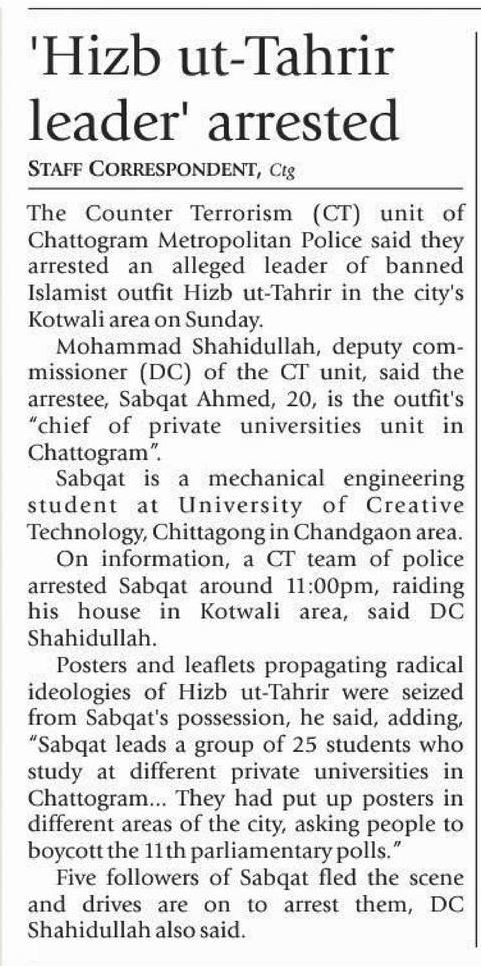 'Hizb ut-Tahrir leader' arrested

STAFF CORRESPONDENT, Ctg

The Counter Terrorism (CT) unit of Chattogram Metropolitan Police said they arrested an alleged leader of banned Islamist outfit Hizb ut-Tahrir in the city's Kotwali area on Sunday.

Mohammad Shahidullah, deputy commissioner (DC) of the CT unit, said the arrestee, Sabqat Ahmed, 20, is the outfit's "chief of private universities unit in Chattogram".

Sabqat is a mechanical engineering student at University of Creative Technology, Chittagong in Chandgaon area.

On information, a CT team of police arrested Sabqat around 11:00pm, raiding his house in Kotwali area, said DC Shahidullah.

Posters and leaflets propagating radical ideologies of Hizb ut-Tahrir were seized from Sabqat's possession, he said, adding, "Sabqat leads a group of 25 students who study at different private universities in Chattogram... They had put up posters in different areas of the city, asking people to boycott the 11th parliamentary polls."

Five followers of Sabqat fled the scene and drives are on to arrest them, DC Shahidullah also said.